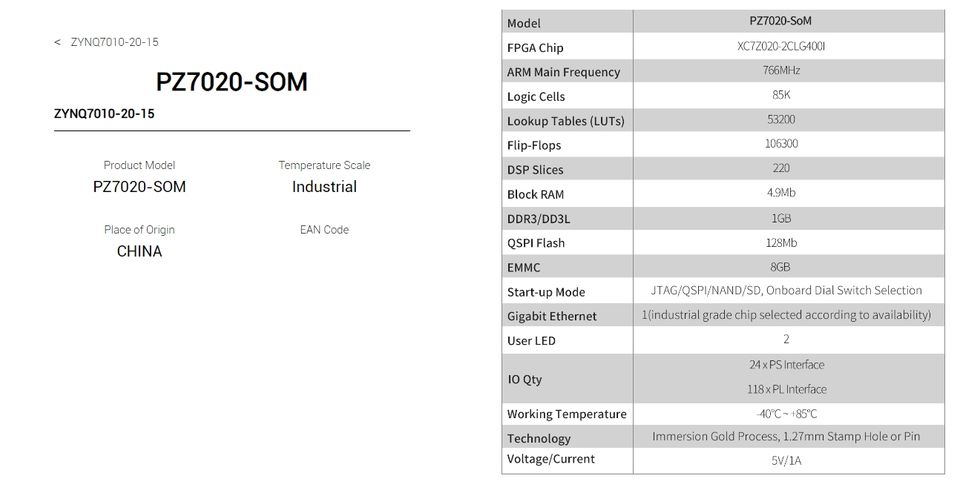 < ZYNQ7010-20-15

PZ7020-SOM

ZYNQ7010-20-15

Product Model
PZ7020-SOM

Temperature Scale
Industrial

Place of Origin
CHINA

EAN Code

| Model | PZ7020-SoM |
|---|---|
| FPGA Chip | XC7Z020-2CLG400I |
| ARM Main Frequency | 766MHz |
| Logic Cells | 85K |
| Lookup Tables (LUTs) | 53200 |
| Flip-Flops | 106300 |
| DSP Slices | 220 |
| Block RAM | 4.9Mb |
| DDR3/DD3L | 1GB |
| QSPI Flash | 128Mb |
| EMMC | 8GB |
| Start-up Mode | JTAG/QSPI/NAND/SD, Onboard Dial Switch Selection |
| Gigabit Ethernet | 1(industrial grade chip selected according to availability) |
| User LED | 2 |
| IO Qty | 24 x PS Interface 118 x PL Interface |
| Working Temperature | -40℃ ~ +85℃ |
| Technology | Immersion Gold Process, 1.27mm Stamp Hole or Pin |
| Voltage/Current | 5V/1A |